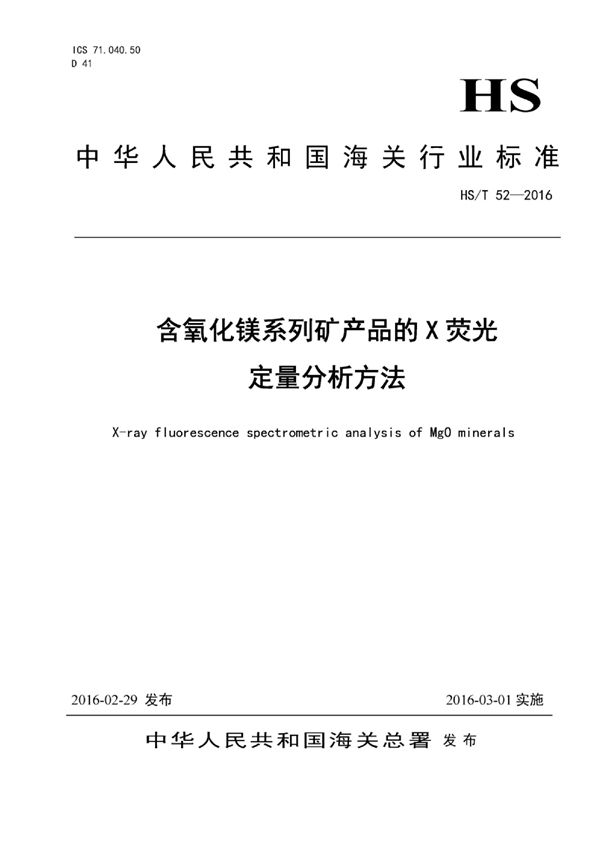 ICS 71.040.50
D 41

HS

中华人民共和国海关行业标准

HS/T 52—2016

含氧化镁系列矿产品的X荧光定量分析方法

X-ray fluorescence spectrometric analysis of MgO minerals

2016-02-29 发布

2016-03-01 实施

中华人民共和国海关总署 发布